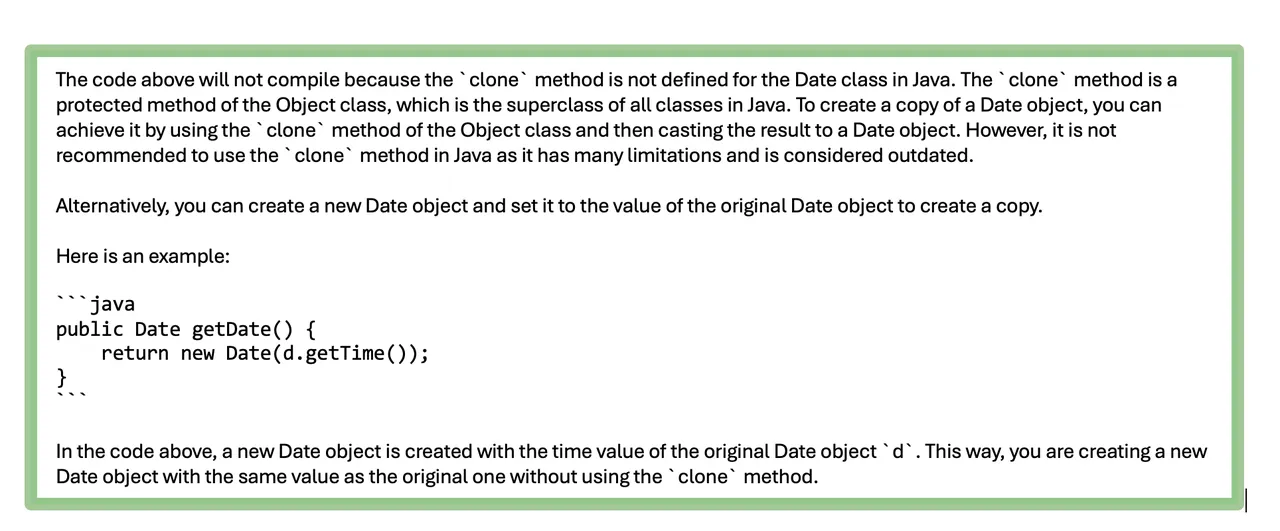 The code above will not compile because the `clone` method is not defined for the Date class in Java. The `clone` method is a protected method of the Object class, which is the superclass of all classes in Java. To create a copy of a Date object, you can achieve it by using the `clone` method of the Object class and then casting the result to a Date object. However, it is not recommended to use the `clone` method in Java as it has many limitations and is considered outdated.

Alternatively, you can create a new Date object and set it to the value of the original Date object to create a copy.

Here is an example:

```java
public Date getDate() {
    return new Date(d.getTime());
}
```

In the code above, a new Date object is created with the time value of the original Date object `d`. This way, you are creating a new Date object with the same value as the original one without using the `clone` method.